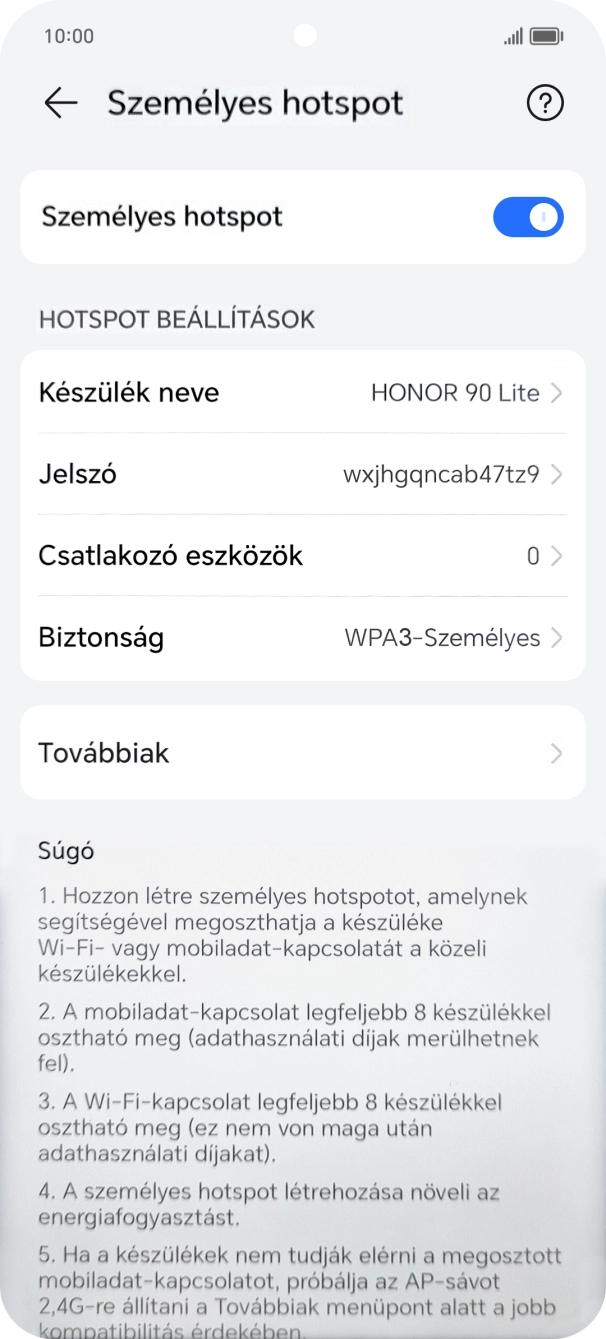 10:00

Személyes hotspot

Személyes hotspot

HOTSPOT BEÁLLÍTÁSOK

Készülék neve HONOR 90 Lite

Jelszó wxjhgqncab47tz9

Csatlakozó eszközök 0

Biztonság WPA3-Személyes

Továbbiak

Súgó

1. Hozzon létre személyes hotspotot, amelynek segítségével megoszthatja a készüléke Wi-Fi- vagy mobiladat-kapcsolatát a közeli készülékekkel.

2. A mobiladat-kapcsolat legfeljebb 8 készülékkel osztható meg (adathasználati díjak merülhetnek fel).

3. A Wi-Fi-kapcsolat legfeljebb 8 készülékkel osztható meg (ez nem von maga után adathasználati díjakat).

4. A személyes hotspot létrehozása növeli az energiafogyasztást.

5. Ha a készülékek nem tudják elérni a megosztott mobiladat-kapcsolatot, próbálja az AP-sávot 2,4G-re állítani a Továbbiak menüpont alatt a jobb kompatibilitás érdekében.